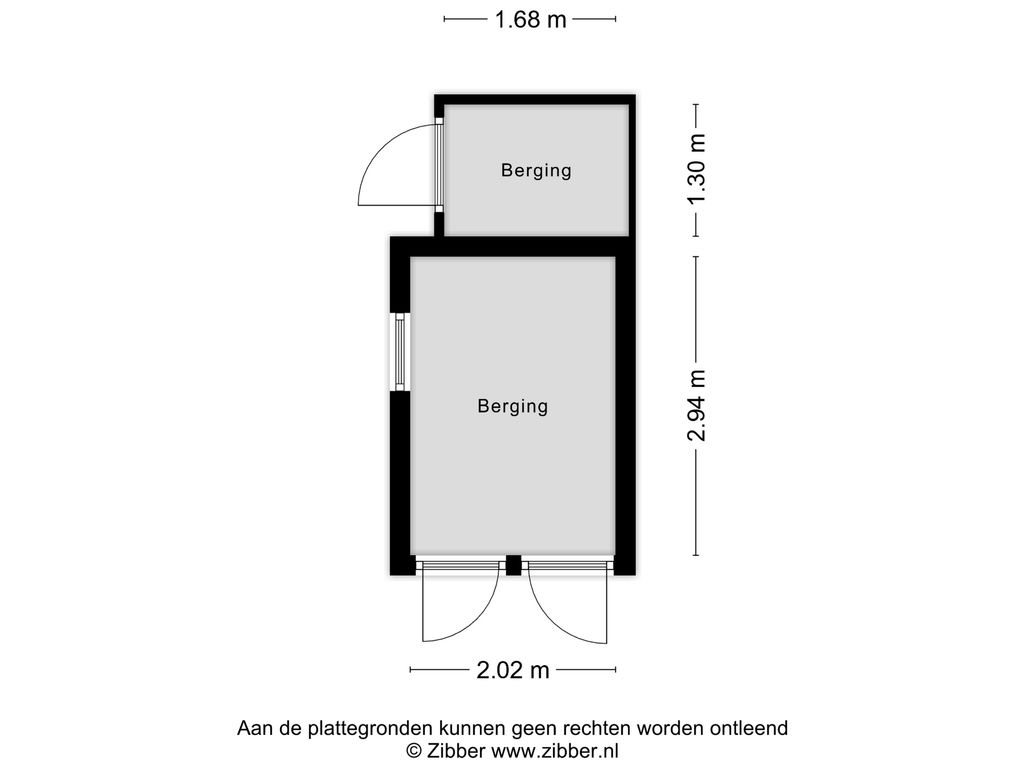 1.68 m

Berging

1.30 m

Berging

2.94 m

2.02 m

Aan de plattegronden kunnen geen rechten worden ontleend
© Zibber www.zibber.nl